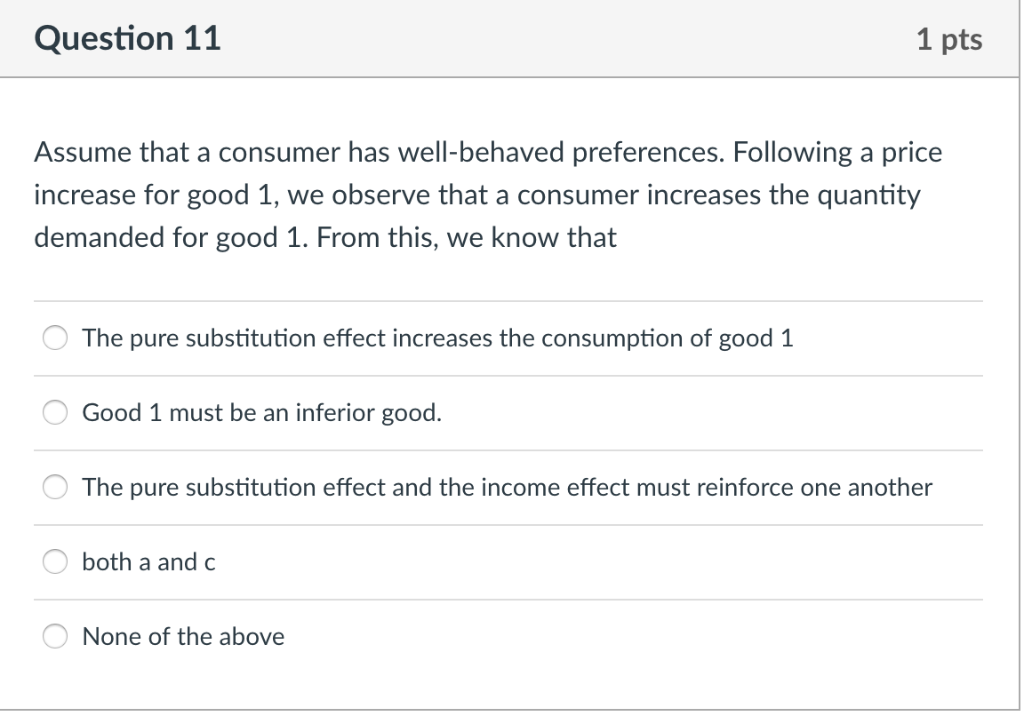 Question 11

1 pts

Assume that a consumer has well-behaved preferences. Following a price increase for good 1, we observe that a consumer increases the quantity demanded for good 1. From this, we know that

The pure substitution effect increases the consumption of good 1

Good 1 must be an inferior good.

The pure substitution effect and the income effect must reinforce one another

both a and c

None of the above